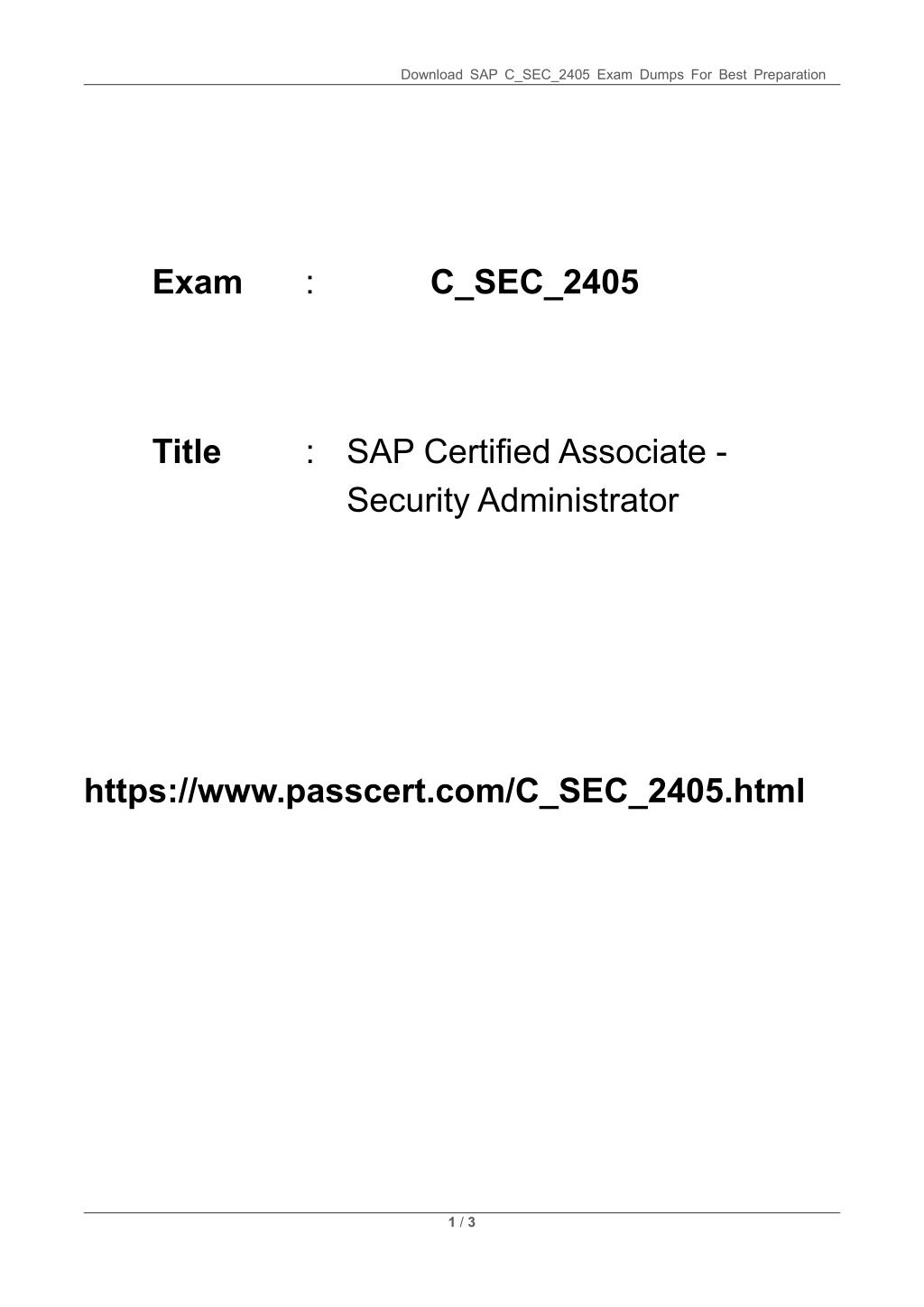 Download SAP C_SEC_2405 Exam Dumps For Best Preparation

Exam : C_SEC_2405

Title : SAP Certified Associate - Security Administrator

https://www.passcert.com/C_SEC_2405.html

1 / 3